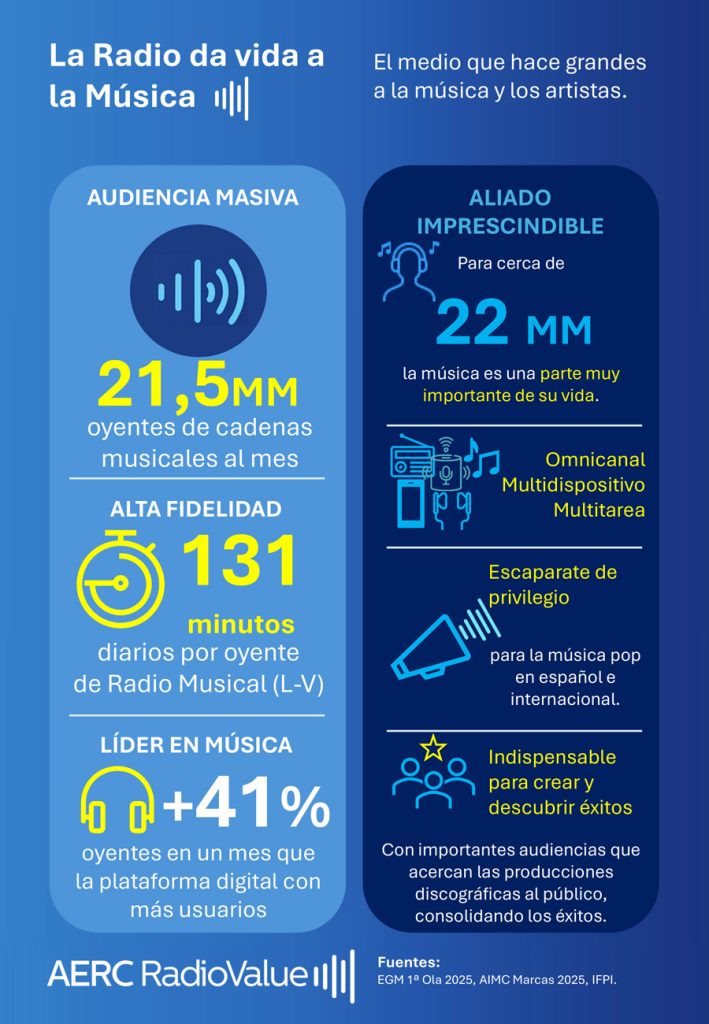 La Radio da vida a la Música

El medio que hace grandes a la música y los artistas.

AUDIENCIA MASIVA

21,5MM

oyentes de cadenas musicales al mes

ALTA FIDELIDAD

131

minutos

diarios por oyente de Radio Musical (L-V)

LÍDER EN MÚSICA

+41%

oyentes en un mes que la plataforma digital con más usuarios

ALIADO IMPRESCINDIBLE

Para cerca de

22 MM

la música es una parte muy importante de su vida.

Omnicanal Multidispositivo Multitarea

Escaparate de privilegio

para la música pop en español e internacional.

Indispensable para crear y descubrir éxitos

Con importantes audiencias que acercan las producciones discográficas al público, consolidando los éxitos.

AERC RadioValue

Fuentes:
EGM 1ª Ola 2025, AIMC Marcas 2025, IFPI.